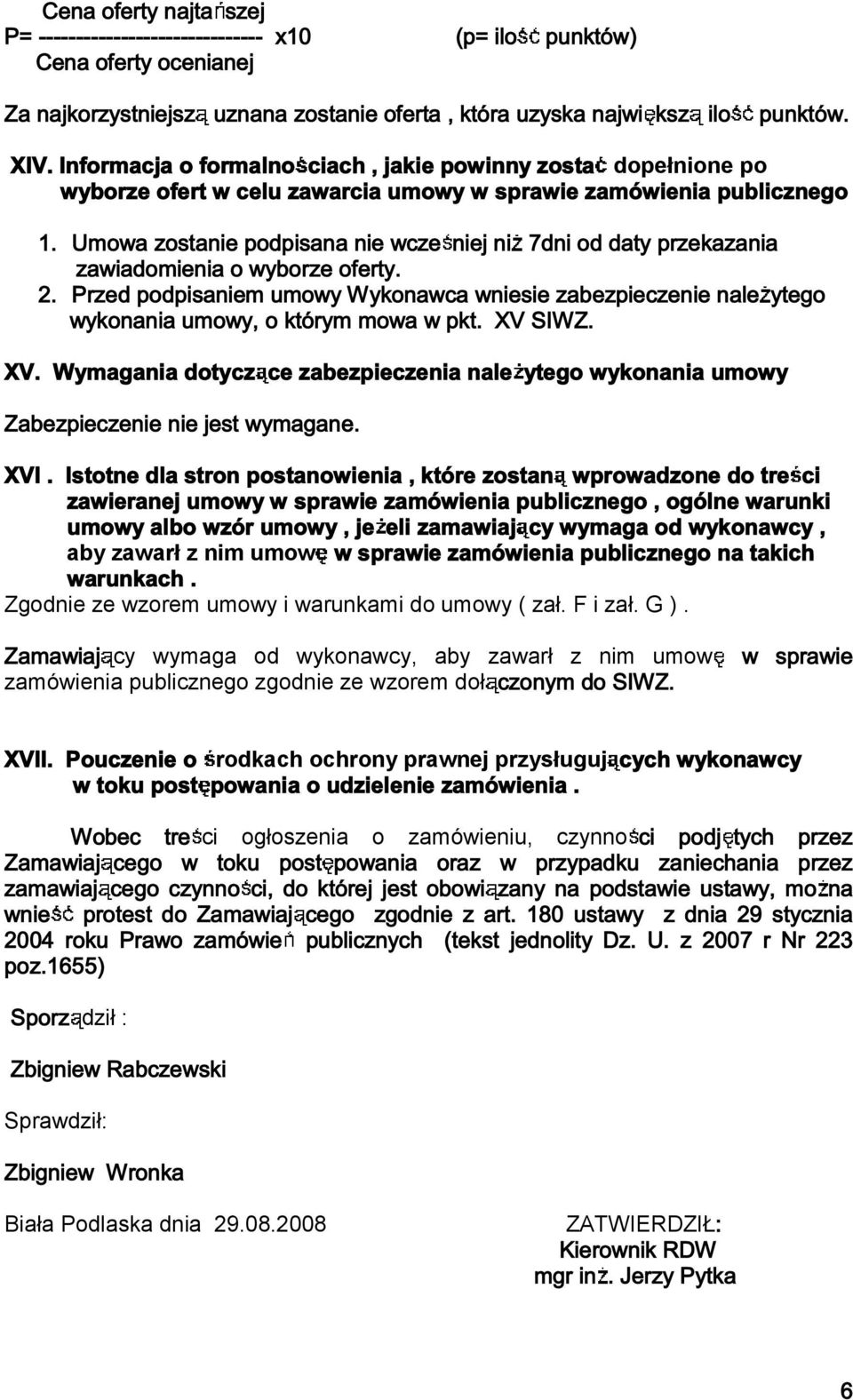 Cena oferty najtańszej
P= ---------------------------- x10 (p= ilość punktów)
Cena oferty ocenianej

Za najkorzystniejszą uznana zostanie oferta , która uzyska największą ilość punktów.

XIV. Informacja o formalnościach , jakie powinny zostać dopełnione po wyborze ofert w celu zawarcia umowy w sprawie zamówienia publicznego

1. Umowa zostanie podpisana nie wcześniej niż 7dni od daty przekazania zawiadomienia o wyborze oferty.
2. Przed podpisaniem umowy Wykonawca wniesie zabezpieczenie należytego wykonania umowy, o którym mowa w pkt. XV SIWZ.

XV. Wymagania dotyczące zabezpieczenia należytego wykonania umowy

Zabezpieczenie nie jest wymagane.

XVI . Istotne dla stron postanowienia , które zostaną wprowadzone do treści zawieranej umowy w sprawie zamówienia publicznego , ogólne warunki umowy albo wzór umowy , jeżeli zamawiający wymaga od wykonawcy , aby zawarł z nim umowę w sprawie zamówienia publicznego na takich warunkach .
Zgodnie ze wzorem umowy i warunkami do umowy ( zał. F i zał. G ).

Zamawiający wymaga od wykonawcy, aby zawarł z nim umowę w sprawie zamówienia publicznego zgodnie ze wzorem dołączonym do SIWZ.

XVII. Pouczenie o środkach ochrony prawnej przysługujących wykonawcy w toku postępowania o udzielenie zamówienia .

Wobec treści ogłoszenia o zamówieniu, czynności podjętych przez Zamawiającego w toku postępowania oraz w przypadku zaniechania przez zamawiającego czynności, do której jest obowiązany na podstawie ustawy, można wnieść protest do Zamawiającego zgodnie z art. 180 ustawy z dnia 29 stycznia 2004 roku Prawo zamówień publicznych (tekst jednolity Dz. U. z 2007 r Nr 223 poz.1655)

Sporządził :

Zbigniew Rabczewski

Sprawdził:

Zbigniew Wronka

Biała Podlaska dnia 29.08.2008

ZATWIERDZIŁ:
Kierownik RDW
mgr inż. Jerzy Pytka

6